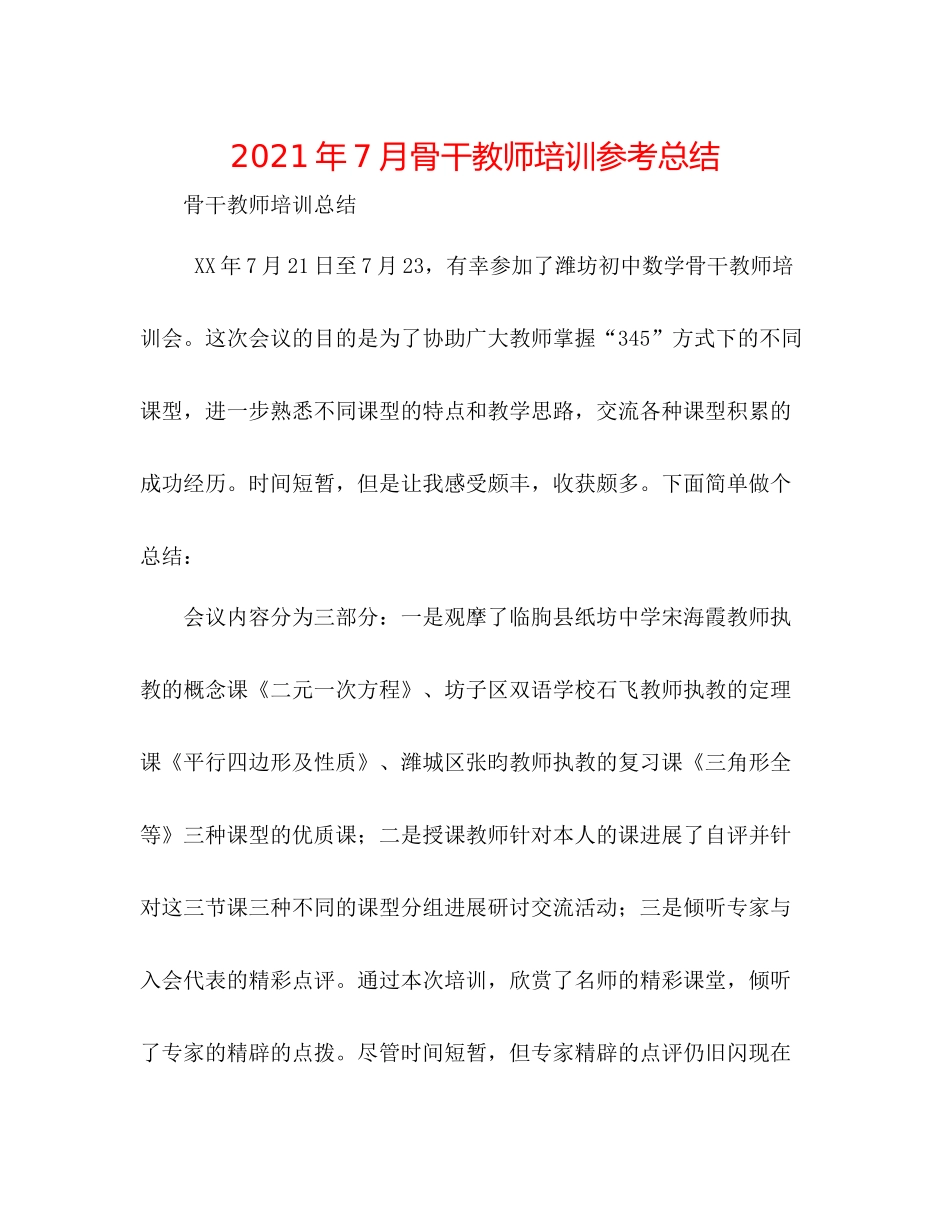 2021年7月骨干教师培训参考总结

骨干教师培训总结

XX年7月21日至7月23，有幸参加了潍坊初中数学骨干教师培训会。这次会议的目的是为了协助广大教师掌握“345”方式下的不同课型，进一步熟悉不同课型的特点和教学思路，交流各种课型积累的成功经历。时间短暂，但是让我感受颇丰，收获颇多。下面简单做个总结：

会议内容分为三部分：一是观摩了临朐县纸坊中学宋海霞教师执教的概念课《二元一次方程》、坊子区双语学校石飞教师执教的定理课《平行四边形及性质》、潍城区张昀教师执教的复习课《三角形全等》三种课型的优质课；二是授课教师针对本人的课进展了自评并针对这三节课三种不同的课型分组进展研讨交流活动；三是倾听专家与入会代表的精彩点评。通过本次培训，欣赏了名师的精彩课堂，倾听了专家的精辟的点拨。尽管时间短暂，但专家精辟的点评仍旧闪现在